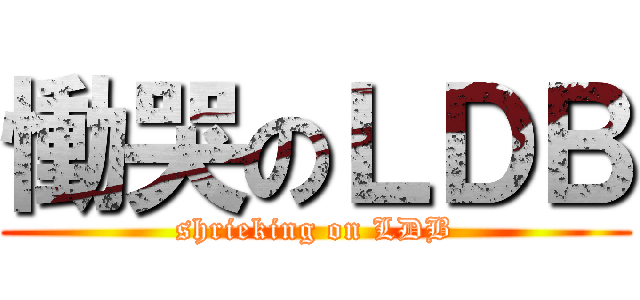 慟哭のＬＤＢ

shrieking on LDB